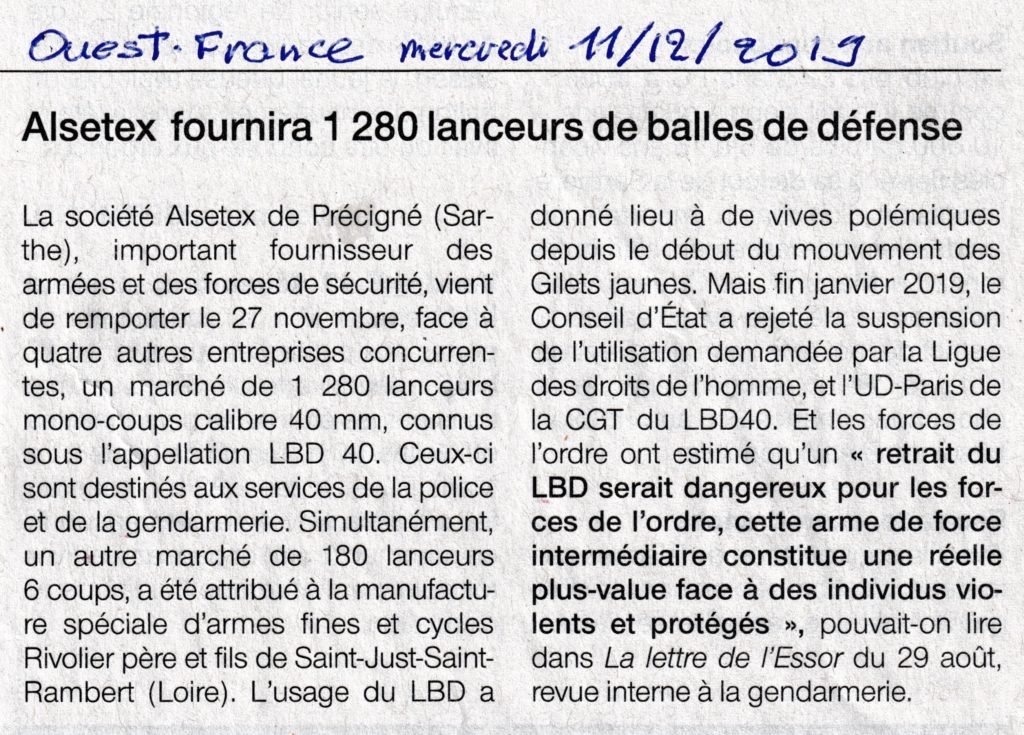 Ouest-France mercredi 11/12/2019

Alsetex fournira 1 280 lanceurs de balles de défense

La société Alsetex de Précigné (Sarthe), important fournisseur des armées et des forces de sécurité, vient de remporter le 27 novembre, face à quatre autres entreprises concurrentes, un marché de 1 280 lanceurs mono-coups calibre 40 mm, connus sous l'appellation LBD 40. Ceux-ci sont destinés aux services de la police et de la gendarmerie. Simultanément, un autre marché de 180 lanceurs 6 coups, a été attribué à la manufacture spéciale d'armes fines et cycles Rivolier père et fils de Saint-Just-Saint-Rambert (Loire). L'usage du LBD a donné lieu à de vives polémiques depuis le début du mouvement des Gilets jaunes. Mais fin janvier 2019, le Conseil d'État a rejeté la suspension de l'utilisation demandée par la Ligue des droits de l'homme, et l'UD-Paris de la CGT du LBD40. Et les forces de l'ordre ont estimé qu'un « retrait du LBD serait dangereux pour les forces de l'ordre, cette arme de force intermédiaire constitue une réelle plus-value face à des individus violents et protégés », pouvait-on lire dans La lettre de l'Essor du 29 août, revue interne à la gendarmerie.